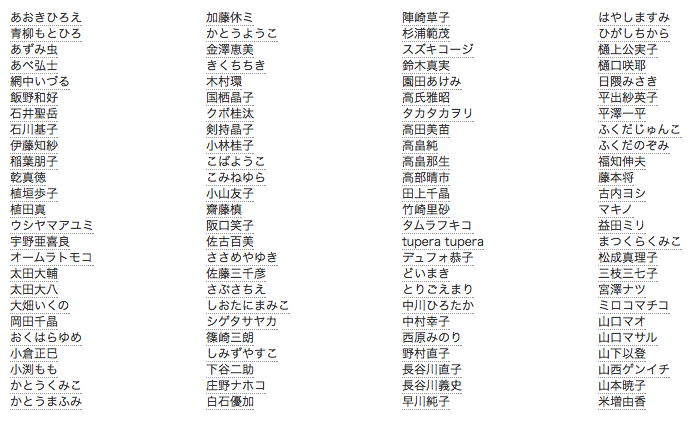 あおきひろえ
青柳もとひろ
あずみ虫
あべ弘士
網中いづる
飯野和好
石井聖岳
石川基子
伊藤知紗
稲葉朋子
乾真徳
植垣歩子
植田真
ウシヤマアユミ
宇野亜喜良
オームラトモコ
太田大輔
太田大八
大畑いくの
岡田千晶
おくはらゆめ
小倉正巳
小渕もも
かとうくみこ
かとうまふみ

加藤休ミ
かとうようこ
金澤恵美
きくちちき
木村環
国栖晶子
クボ桂汰
剣持晶子
小林桂子
こばようこ
こみねゆら
小山友子
齋藤槙
阪口笑子
佐古百美
ささめやゆき
佐藤三千彦
さぶさちえ
しおたにまみこ
シゲタサヤカ
篠崎三朗
しみずやすこ
下谷二助
庄野ナホコ
白石優加

陣崎草子
杉浦範茂
スズキコージ
鈴木真実
園田あけみ
高氏雅昭
タカタカヲリ
高田美苗
高畠純
高畠那生
高部晴市
田上千晶
竹崎里砂
タムラフキコ
tupera tupera
デュフォ恭子
どいまき
とりごえまり
中川ひろたか
中村幸子
西原みのり
野村直子
長谷川直子
長谷川義史
早川純子

はやしますみ
ひがしちから
樋上公実子
樋口咲耶
日隈みさき
平出紗英子
平澤一平
ふくだじゅんこ
ふくだのぞみ
福知伸夫
藤本将
古内ヨシ
マキノ
益田ミリ
まつくらくみこ
松成真理子
三枝三七子
宮澤ナツ
ミロコマチコ
山口マオ
山口マサル
山下以登
山西ゲンイチ
山本暁子
米増由香